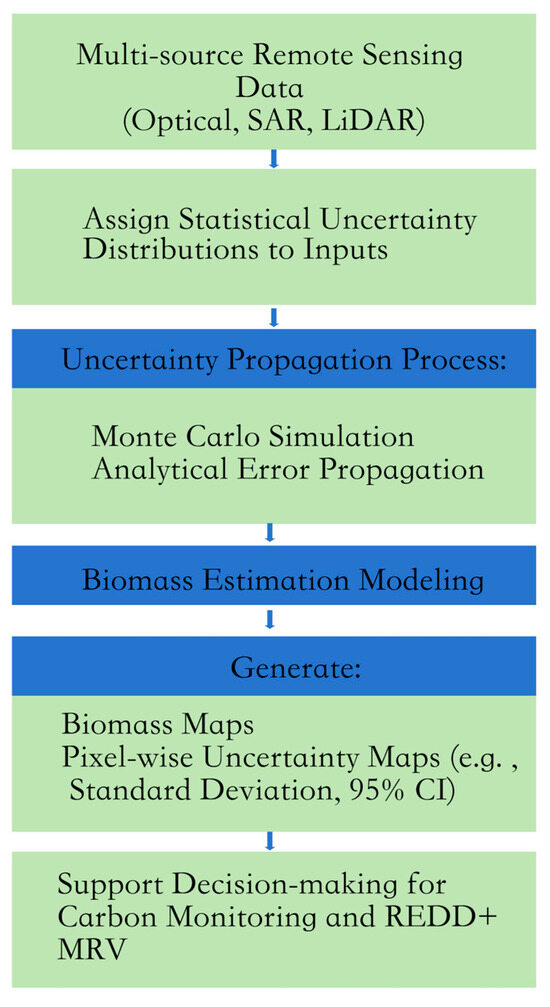 Multi-source Remote Sensing Data
(Optical, SAR, LiDAR)

Assign Statistical Uncertainty Distributions to Inputs

Uncertainty Propagation Process:

Monte Carlo Simulation
Analytical Error Propagation

Biomass Estimation Modeling

Generate:

Biomass Maps
Pixel-wise Uncertainty Maps (e.g. , Standard Deviation, 95% CI)

Support Decision-making for Carbon Monitoring and REDD+ MRV